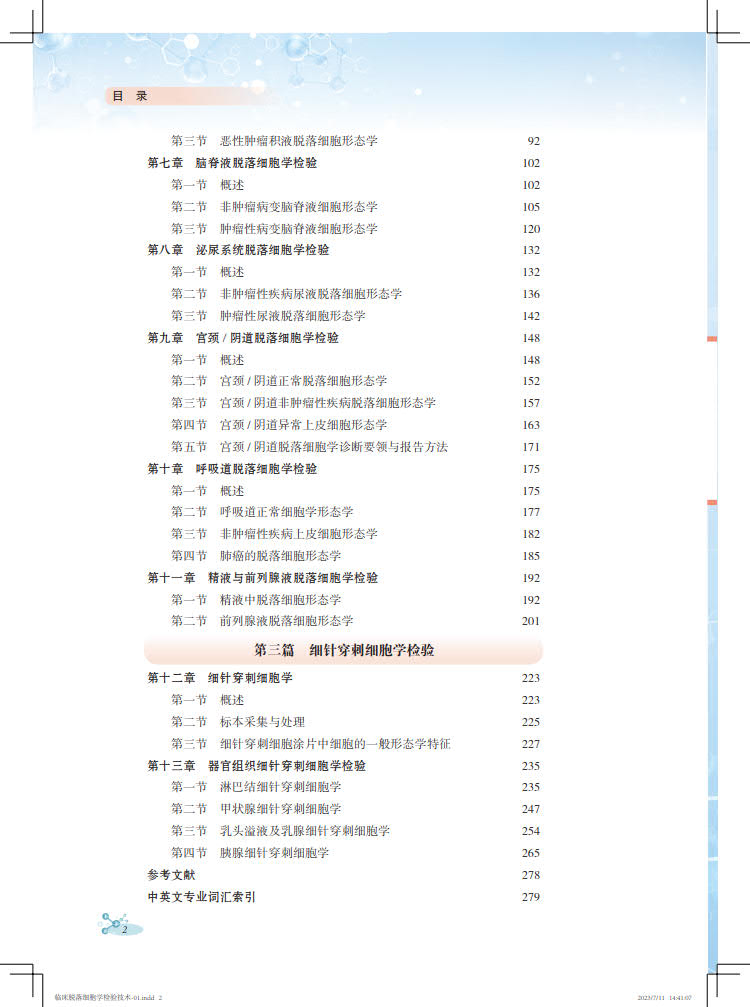 目 录

第三节 恶性肿瘤积液脱落细胞形态学 92
第七章 脑脊液脱落细胞学检验 102
第一节 概述 102
第二节 非肿瘤病变脑脊液细胞形态学 105
第三节 肿瘤性病变脑脊液细胞形态学 120
第八章 泌尿系统脱落细胞学检验 132
第一节 概述 132
第二节 非肿瘤性疾病尿液脱落细胞形态学 136
第三节 肿瘤性尿液脱落细胞形态学 142
第九章 宫颈 / 阴道脱落细胞学检验 148
第一节 概述 148
第二节 宫颈 / 阴道正常脱落细胞形态学 152
第三节 宫颈 / 阴道非肿瘤性疾病脱落细胞形态学 157
第四节 宫颈 / 阴道异常上皮细胞形态学 163
第五节 宫颈 / 阴道脱落细胞学诊断要领与报告方法 171
第十章 呼吸道脱落细胞学检验 175
第一节 概述 175
第二节 呼吸道正常细胞学形态学 177
第三节 非肿瘤性疾病上皮细胞形态学 182
第四节 肺癌的脱落细胞形态学 185
第十一章 精液与前列腺液脱落细胞学检验 192
第一节 精液中脱落细胞形态学 192
第二节 前列腺液脱落细胞形态学 201

第三篇 细针穿刺细胞学检验

第十二章 细针穿刺细胞学 223
第一节 概述 223
第二节 标本采集与处理 225
第三节 细针穿刺细胞涂片中细胞的一般形态学特征 227
第十三章 器官组织细针穿刺细胞学检验 235
第一节 淋巴结细针穿刺细胞学 235
第二节 甲状腺细针穿刺细胞学 247
第三节 乳头溢液及乳腺细针穿刺细胞学 254
第四节 胰腺细针穿刺细胞学 265
参考文献 278
中英文专业词汇索引 279

2

临床脱落细胞学检验技术-01.indd 2 2023/7/11 14:41:07